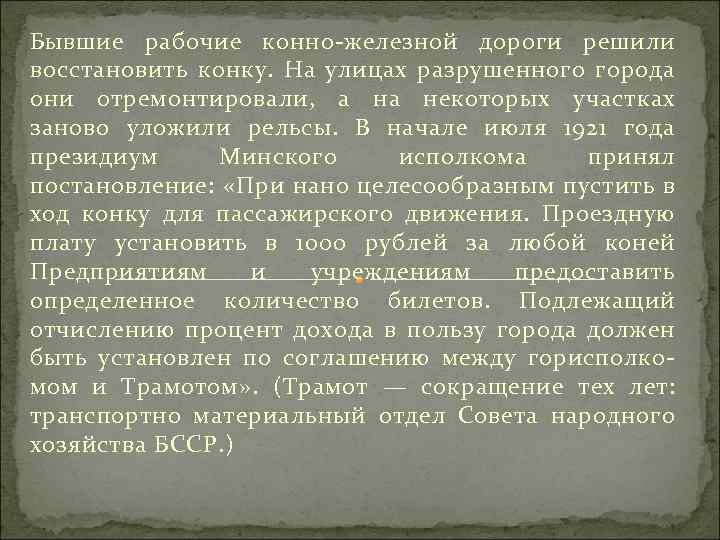 Бывшие рабочие конно-железной дороги решили восстановить конку. На улицах разрушенного города они отремонтировали, а на некоторых участках заново уложили рельсы. В начале июля 1921 года президиум Минского исполкома принял постановление: «При нано целесообразным пустить в ход конку для пассажирского движения. Проездную плату установить в 1000 рублей за любой коней Предприятиям и учреждениям предоставить определенное количество билетов. Подлежащий отчислению процент дохода в пользу города должен быть установлен по соглашению между горисполкомом и Трамотом». (Трамот — сокращение тех лет: транспортно материальный отдел Совета народного хозяйства БССР.)